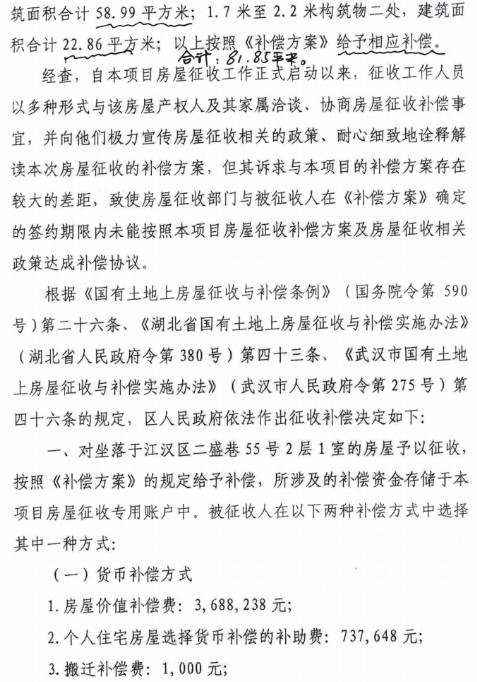 筑面积合计 58.99 平方米；1.7 米至 2.2 米构筑物二处，建筑面积合计 22.86 平方米；以上按照《补偿方案》给予相应补偿。
合计：81.85平米。

经查，自本项目房屋征收工作正式启动以来，征收工作人员以多种形式与该房屋产权人及其家属洽谈、协商房屋征收补偿事宜，并向他们极力宣传房屋征收相关的政策、耐心细致地诠释解读本次房屋征收的补偿方案，但其诉求与本项目的补偿方案存在较大的差距，致使房屋征收部门与被征收人在《补偿方案》确定的签约期限内未能按照本项目房屋征收补偿方案及房屋征收相关政策达成补偿协议。

根据《国有土地上房屋征收与补偿条例》（国务院令第 590 号）第二十六条、《湖北省国有土地上房屋征收与补偿实施办法》（湖北省人民政府令第 380 号）第四十三条、《武汉市国有土地上房屋征收与补偿实施办法》（武汉市人民政府令第 275 号）第四十六条的规定，区人民政府依法作出征收补偿决定如下：

一、对坐落于江汉区二盛巷 55 号 2 层 1 室的房屋予以征收，按照《补偿方案》的规定给予补偿，所涉及的补偿资金存储于本项目房屋征收专用账户中。被征收人在以下两种补偿方式中选择其中一种方式：

（一）货币补偿方式

1. 房屋价值补偿费：3,688,238 元；

2. 个人住宅房屋选择货币补偿的补助费：737,648 元；

3. 搬迁补偿费：1,000 元；